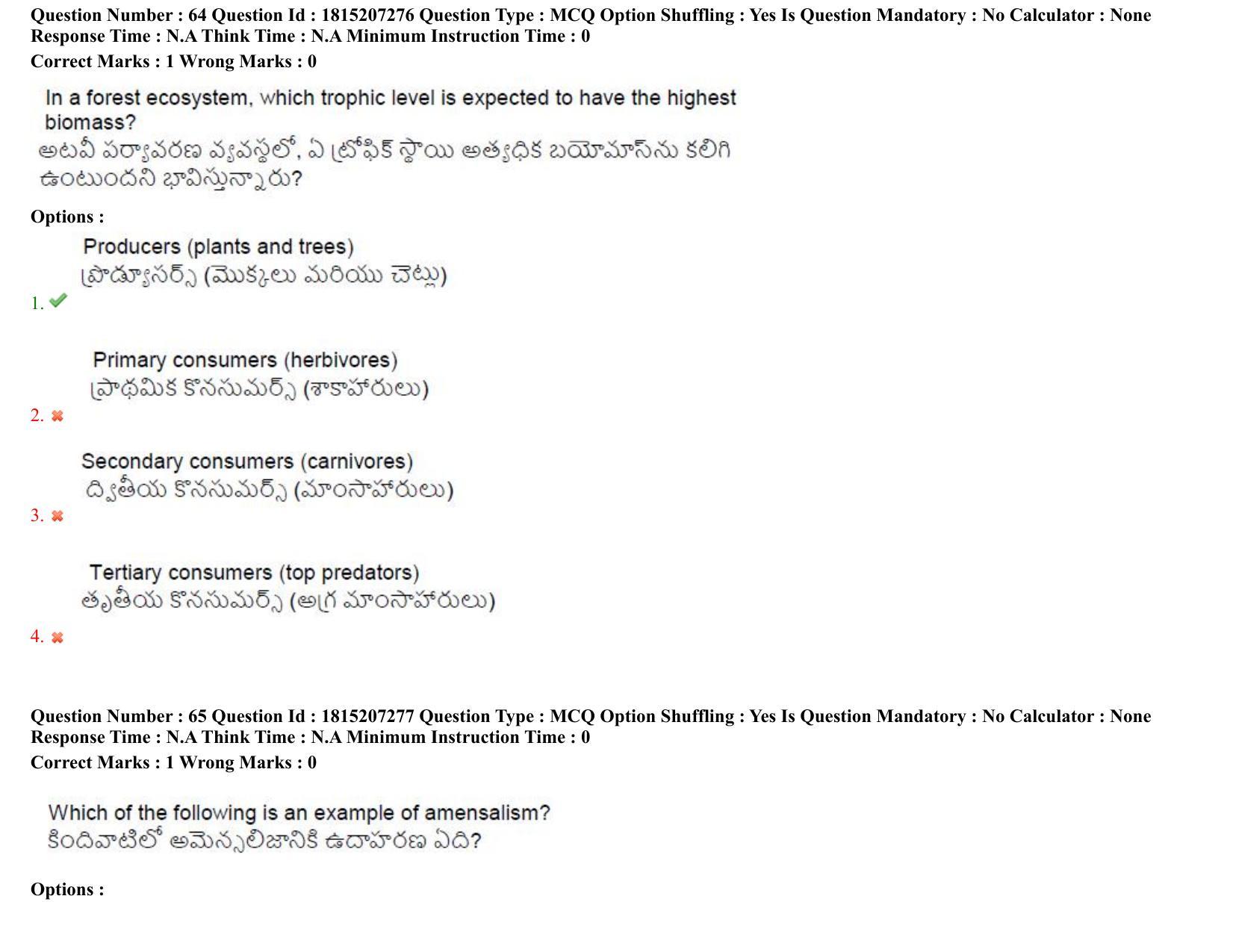 Question Number : 64 Question Id : 1815207276 Question Type : MCQ Option Shuffling : Yes Is Question Mandatory : No Calculator : None Response Time : N.A Think Time : N.A Minimum Instruction Time : 0

Correct Marks : 1 Wrong Marks : 0

In a forest ecosystem, which trophic level is expected to have the highest biomass?
అటవీ పర్యావరణ వ్యవస్థలో, ఏ ట్రోఫిక్ స్థాయి అత్యధిక బయోమాస్‌ను కలిగి ఉంటుందని భావిస్తున్నారు?

Options :

Producers (plants and trees)
ప్రొడ్యూసర్స్ (మొక్కలు మరియు చెట్లు)
1. ✔

Primary consumers (herbivores)
ప్రాథమిక కొనసుమర్స్ (శాకాహారులు)
2. ✖

Secondary consumers (carnivores)
ద్వితీయ కొనసుమర్స్ (మాంసాహారులు)
3. ✖

Tertiary consumers (top predators)
తృతీయ కొనసుమర్స్ (అగ్ర మాంసాహారులు)
4. ✖

Question Number : 65 Question Id : 1815207277 Question Type : MCQ Option Shuffling : Yes Is Question Mandatory : No Calculator : None Response Time : N.A Think Time : N.A Minimum Instruction Time : 0

Correct Marks : 1 Wrong Marks : 0

Which of the following is an example of amensalism?
కిందివాటిలో అమెన్సలిజానికి ఉదాహరణ ఏది?

Options :